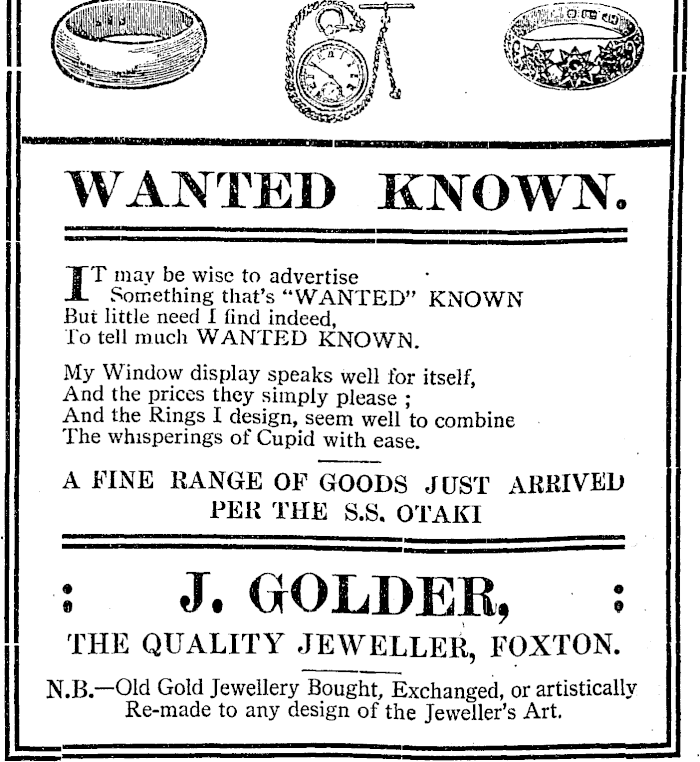 WANTED KNOWN.

IT may be wise to advertise
Something that's "WANTED" KNOWN
But little need I find indeed,
To tell much WANTED KNOWN.

My Window display speaks well for itself,
And the prices they simply please ;
And the Rings I design, seem well to combine
The whisperings of Cupid with ease.

A FINE RANGE OF GOODS JUST ARRIVED PER THE S.S. OTAKI

: J. GOLDER, :

THE QUALITY JEWELLER, FOXTON.

N.B.—Old Gold Jewellery Bought, Exchanged, or artistically Re-made to any design of the Jeweller's Art.